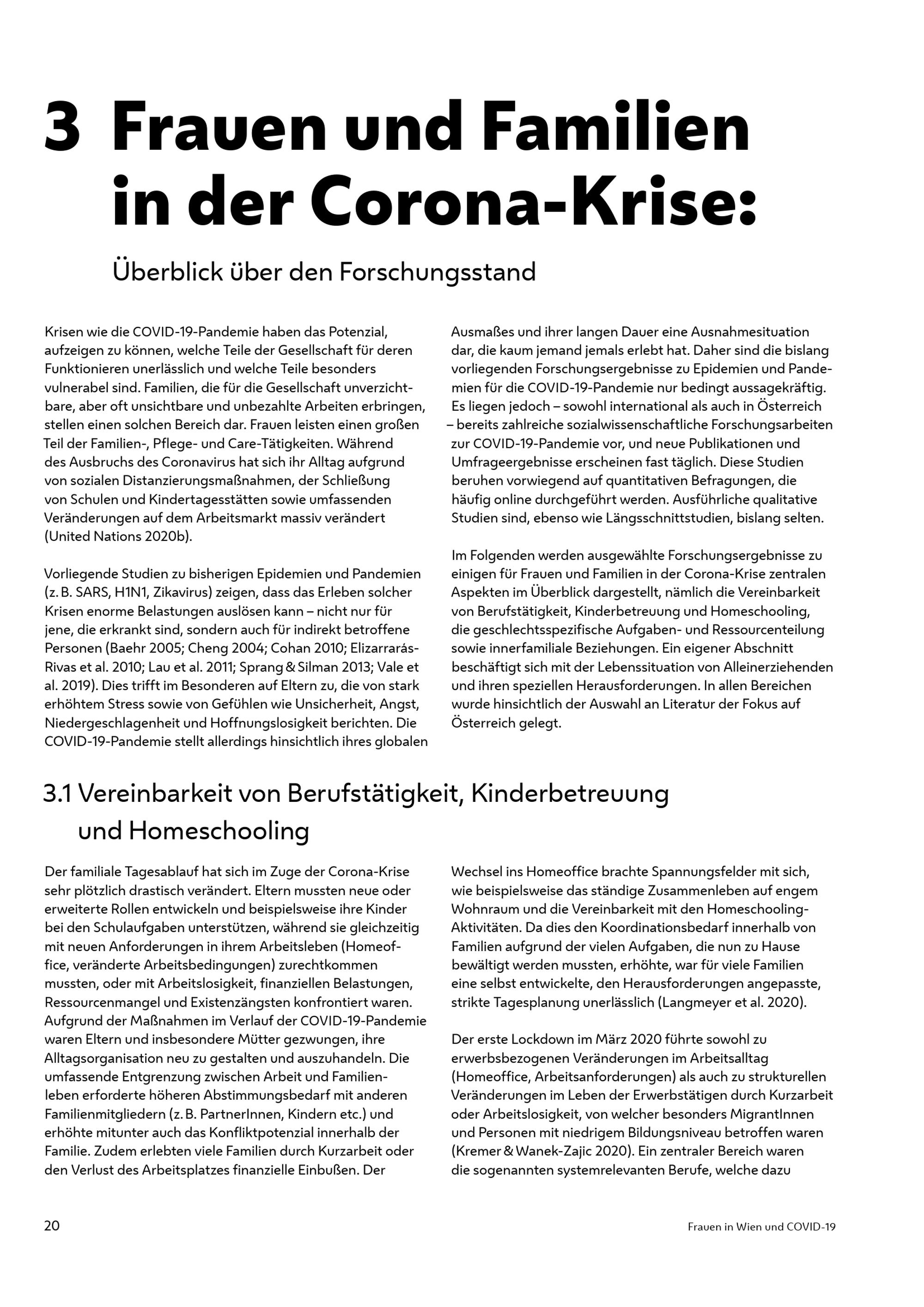 3 Frauen und Familien in der Corona-Krise:

Überblick über den Forschungsstand

Krisen wie die COVID-19-Pandemie haben das Potenzial, aufzeigen zu können, welche Teile der Gesellschaft für deren Funktionieren unerlässlich und welche Teile besonders vulnerabel sind. Familien, die für die Gesellschaft unverzichtbare, aber oft unsichtbare und unbezahlte Arbeiten erbringen, stellen einen solchen Bereich dar. Frauen leisten einen großen Teil der Familien-, Pflege- und Care-Tätigkeiten. Während des Ausbruchs des Coronavirus hat sich ihr Alltag aufgrund von sozialen Distanzierungsmaßnahmen, der Schließung von Schulen und Kindertagesstätten sowie umfassenden Veränderungen auf dem Arbeitsmarkt massiv verändert (United Nations 2020b).

Vorliegende Studien zu bisherigen Epidemien und Pandemien (z. B. SARS, H1N1, Zikavirus) zeigen, dass das Erleben solcher Krisen enorme Belastungen auslösen kann – nicht nur für jene, die erkrankt sind, sondern auch für indirekt betroffene Personen (Baehr 2005; Cheng 2004; Cohan 2010; Elizarrarás-Rivas et al. 2010; Lau et al. 2011; Sprang & Silman 2013; Vale et al. 2019). Dies trifft im Besonderen auf Eltern zu, die von stark erhöhtem Stress sowie von Gefühlen wie Unsicherheit, Angst, Niedergeschlagenheit und Hoffnungslosigkeit berichten. Die COVID-19-Pandemie stellt allerdings hinsichtlich ihres globalen Ausmaßes und ihrer langen Dauer eine Ausnahmesituation dar, die kaum jemand jemals erlebt hat. Daher sind die bislang vorliegenden Forschungsergebnisse zu Epidemien und Pandemien für die COVID-19-Pandemie nur bedingt aussagekräftig. Es liegen jedoch – sowohl international als auch in Österreich – bereits zahlreiche sozialwissenschaftliche Forschungsarbeiten zur COVID-19-Pandemie vor, und neue Publikationen und Umfrageergebnisse erscheinen fast täglich. Diese Studien beruhen vorwiegend auf quantitativen Befragungen, die häufig online durchgeführt werden. Ausführliche qualitative Studien sind, ebenso wie Längsschnittstudien, bislang selten.

Im Folgenden werden ausgewählte Forschungsergebnisse zu einigen für Frauen und Familien in der Corona-Krise zentralen Aspekten im Überblick dargestellt, nämlich die Vereinbarkeit von Berufstätigkeit, Kinderbetreuung und Homeschooling, die geschlechtsspezifische Aufgaben- und Ressourcenteilung sowie innerfamiliale Beziehungen. Ein eigener Abschnitt beschäftigt sich mit der Lebenssituation von Alleinerziehenden und ihren speziellen Herausforderungen. In allen Bereichen wurde hinsichtlich der Auswahl an Literatur der Fokus auf Österreich gelegt.

3.1 Vereinbarkeit von Berufstätigkeit, Kinderbetreuung und Homeschooling

Der familiale Tagesablauf hat sich im Zuge der Corona-Krise sehr plötzlich drastisch verändert. Eltern mussten neue oder erweiterte Rollen entwickeln und beispielsweise ihre Kinder bei den Schulaufgaben unterstützen, während sie gleichzeitig mit neuen Anforderungen in ihrem Arbeitsleben (Homeoffice, veränderte Arbeitsbedingungen) zurechtkommen mussten, oder mit Arbeitslosigkeit, finanziellen Belastungen, Ressourcenmangel und Existenzängsten konfrontiert waren. Aufgrund der Maßnahmen im Verlauf der COVID-19-Pandemie waren Eltern und insbesondere Mütter gezwungen, ihre Alltagsorganisation neu zu gestalten und auszuhandeln. Die umfassende Entgrenzung zwischen Arbeit und Familienleben erforderte höheren Abstimmungsbedarf mit anderen Familienmitgliedern (z. B. PartnerInnen, Kindern etc.) und erhöhte mitunter auch das Konfliktpotenzial innerhalb der Familie. Zudem erlebten viele Familien durch Kurzarbeit oder den Verlust des Arbeitsplatzes finanzielle Einbußen. Der Wechsel ins Homeoffice brachte Spannungsfelder mit sich, wie beispielsweise das ständige Zusammenleben auf engem Wohnraum und die Vereinbarkeit mit den Homeschooling-Aktivitäten. Da dies den Koordinationsbedarf innerhalb von Familien aufgrund der vielen Aufgaben, die nun zu Hause bewältigt werden mussten, erhöhte, war für viele Familien eine selbst entwickelte, den Herausforderungen angepasste, strikte Tagesplanung unerlässlich (Langmeyer et al. 2020).

Der erste Lockdown im März 2020 führte sowohl zu erwerbsbezogenen Veränderungen im Arbeitsalltag (Homeoffice, Arbeitsanforderungen) als auch zu strukturellen Veränderungen im Leben der Erwerbstätigen durch Kurzarbeit oder Arbeitslosigkeit, von welcher besonders MigrantInnen und Personen mit niedrigem Bildungsniveau betroffen waren (Kremer & Wanek-Zajic 2020). Ein zentraler Bereich waren die sogenannten systemrelevanten Berufe, welche dazu

20

Frauen in Wien und COVID-19